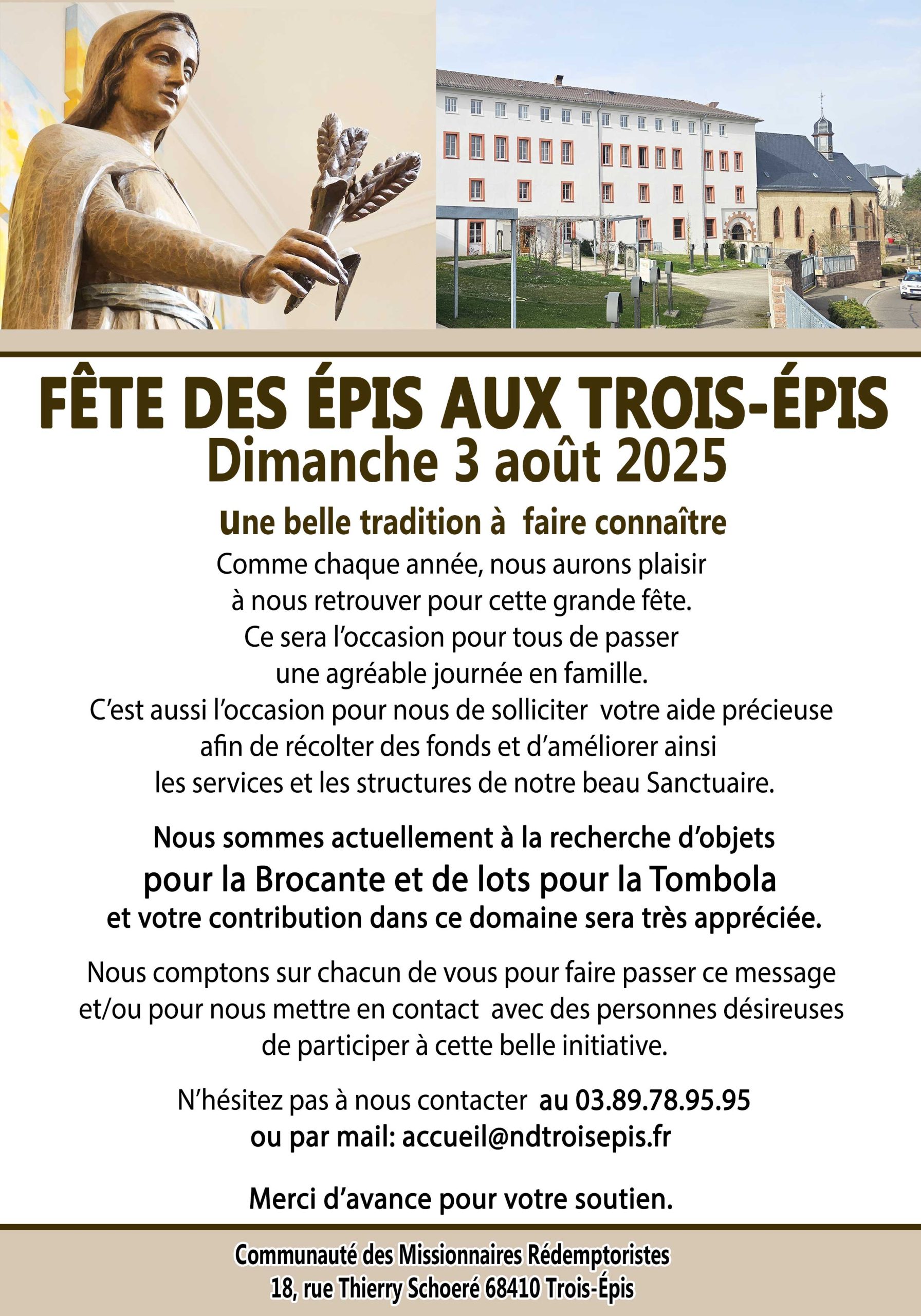 FÊTE DES ÉPIS AUX TROIS-ÉPIS
Dimanche 3 août 2025

Une belle tradition à faire connaître

Comme chaque année, nous aurons plaisir à nous retrouver pour cette grande fête. Ce sera l'occasion pour tous de passer une agréable journée en famille. C'est aussi l'occasion pour nous de solliciter votre aide précieuse afin de récolter des fonds et d'améliorer ainsi les services et les structures de notre beau Sanctuaire.

Nous sommes actuellement à la recherche d'objets pour la Brocante et de lots pour la Tombola et votre contribution dans ce domaine sera très appréciée.

Nous comptons sur chacun de vous pour faire passer ce message et/ou pour nous mettre en contact avec des personnes désireuses de participer à cette belle initiative.

N'hésitez pas à nous contacter au 03.89.78.95.95
ou par mail: accueil@ndtroisepis.fr

Merci d'avance pour votre soutien.

Communauté des Missionnaires Rédemptoristes
18, rue Thierry Schoeré 68410 Trois-Épis